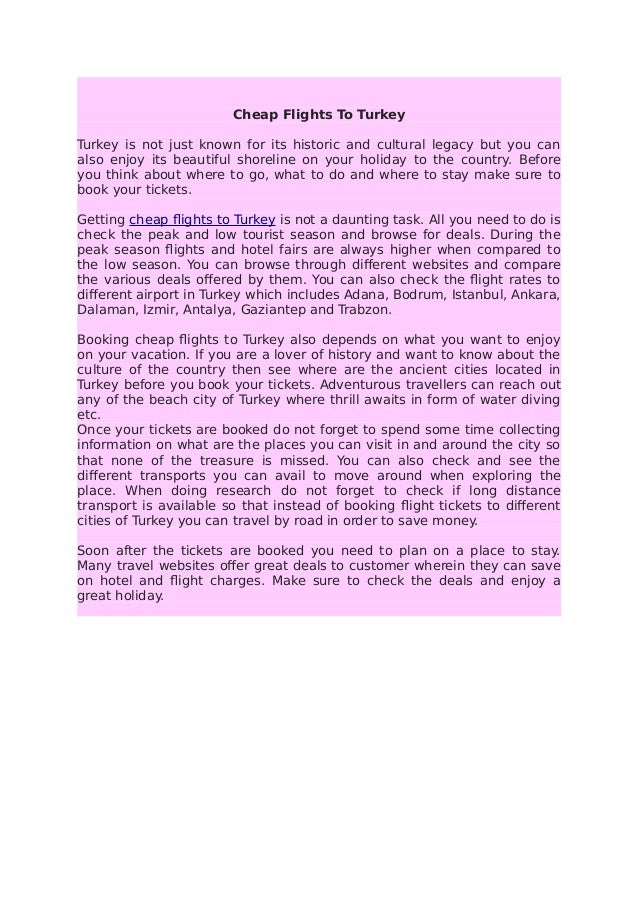 Cheap Flights To Turkey

Turkey is not just known for its historic and cultural legacy but you can also enjoy its beautiful shoreline on your holiday to the country. Before you think about where to go, what to do and where to stay make sure to book your tickets.

Getting cheap flights to Turkey is not a daunting task. All you need to do is check the peak and low tourist season and browse for deals. During the peak season flights and hotel fairs are always higher when compared to the low season. You can browse through different websites and compare the various deals offered by them. You can also check the flight rates to different airport in Turkey which includes Adana, Bodrum, Istanbul, Ankara, Dalaman, Izmir, Antalya, Gaziantep and Trabzon.

Booking cheap flights to Turkey also depends on what you want to enjoy on your vacation. If you are a lover of history and want to know about the culture of the country then see where are the ancient cities located in Turkey before you book your tickets. Adventurous travellers can reach out any of the beach city of Turkey where thrill awaits in form of water diving etc.
Once your tickets are booked do not forget to spend some time collecting information on what are the places you can visit in and around the city so that none of the treasure is missed. You can also check and see the different transports you can avail to move around when exploring the place. When doing research do not forget to check if long distance transport is available so that instead of booking flight tickets to different cities of Turkey you can travel by road in order to save money.

Soon after the tickets are booked you need to plan on a place to stay. Many travel websites offer great deals to customer wherein they can save on hotel and flight charges. Make sure to check the deals and enjoy a great holiday.